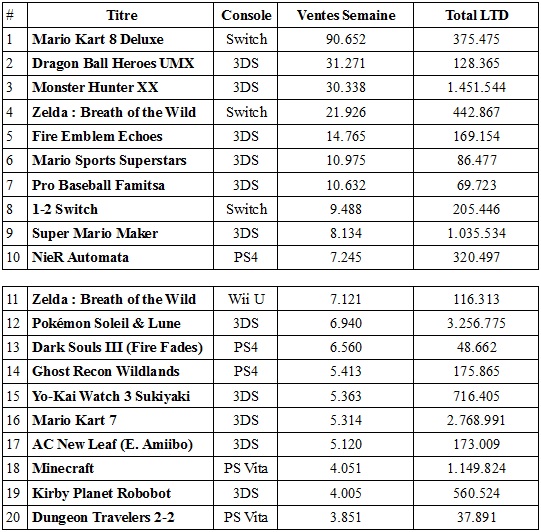 | # | Titre | Console | Ventes Semaine | Total LTD |
|---|---|---|---|---|
| 1 | Mario Kart 8 Deluxe | Switch | 90.652 | 375.475 |
| 2 | Dragon Ball Heroes UMX | 3DS | 31.271 | 128.365 |
| 3 | Monster Hunter XX | 3DS | 30.338 | 1.451.544 |
| 4 | Zelda : Breath of the Wild | Switch | 21.926 | 442.867 |
| 5 | Fire Emblem Echoes | 3DS | 14.765 | 169.154 |
| 6 | Mario Sports Superstars | 3DS | 10.975 | 86.477 |
| 7 | Pro Baseball Famitsa | 3DS | 10.632 | 69.723 |
| 8 | 1-2 Switch | Switch | 9.488 | 205.446 |
| 9 | Super Mario Maker | 3DS | 8.134 | 1.035.534 |
| 10 | NieR Automata | PS4 | 7.245 | 320.497 |

| | | | | |
|---|---|---|---|---|
| 11 | Zelda : Breath of the Wild | Wii U | 7.121 | 116.313 |
| 12 | Pokémon Soleil & Lune | 3DS | 6.940 | 3.256.775 |
| 13 | Dark Souls III (Fire Fades) | PS4 | 6.560 | 48.662 |
| 14 | Ghost Recon Wildlands | PS4 | 5.413 | 175.865 |
| 15 | Yo-Kai Watch 3 Sukiyaki | 3DS | 5.363 | 716.405 |
| 16 | Mario Kart 7 | 3DS | 5.314 | 2.768.991 |
| 17 | AC New Leaf (E. Amiibo) | 3DS | 5.120 | 173.009 |
| 18 | Minecraft | PS Vita | 4.051 | 1.149.824 |
| 19 | Kirby Planet Robobot | 3DS | 4.005 | 560.524 |
| 20 | Dungeon Travelers 2-2 | PS Vita | 3.851 | 37.891 |